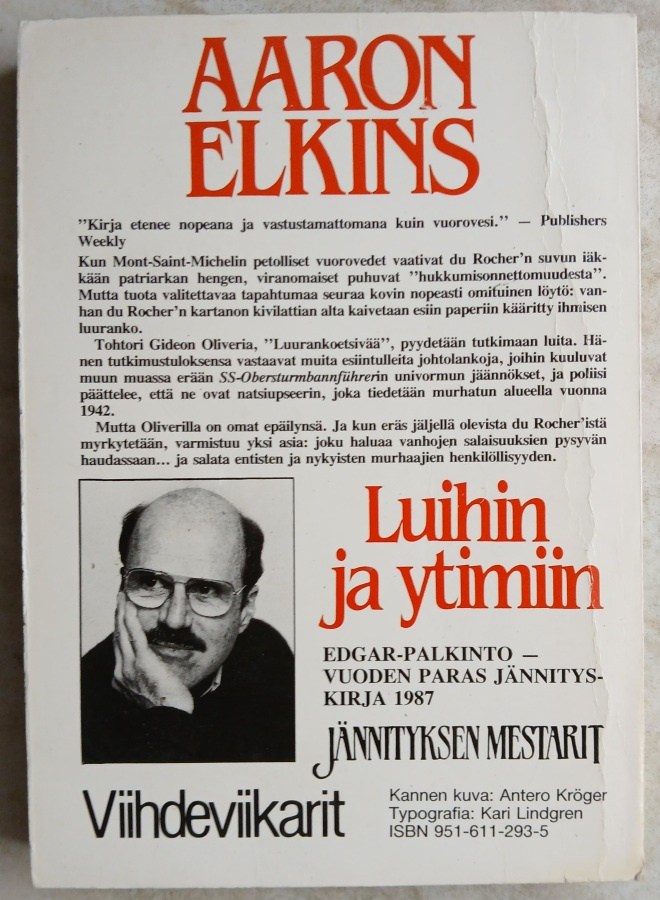 AARON ELKINS

"Kirja etenee nopeana ja vastustamattomana kuin vuorovesi." — Publishers Weekly

Kun Mont-Saint-Michelin petolliset vuorovedet vaativat du Rocher'n suvun iäkkään patriarkan hengen, viranomaiset puhuvat "hukkumisonnettomuudesta". Mutta tuota valitettavaa tapahtumaa seuraa kovin nopeasti omituinen löytö: vanhan du Rocher'n kartanon kivilattian alta kaivetaan esiin paperiin kääritty ihmisen luuranko.

Tohtori Gideon Oliveria, "Luurankoetsivää", pyydetään tutkimaan luita. Hänen tutkimustuloksensa vastaavat muita esiintulleita johtolankoja, joihin kuuluvat muun muassa erään SS-Obersturmbannführerin univormun jäännökset, ja poliisi päättelee, että ne ovat natsiupseerin, joka tiedetään murhatun alueella vuonna 1942.

Mutta Oliverilla on omat epäilynsä. Ja kun eräs jäljellä olevista du Rocher'istä myrkytetään, varmistuu yksi asia: joku haluaa vanhojen salaisuuksien pysyvän haudassaan... ja salata entisten ja nykyisten murhaajien henkilöllisyyden.

Luihin ja ytimiin

EDGAR-PALKINTO — VUODEN PARAS JÄNNITYSKIRJA 1987

JÄNNITYKSEN MESTARIT

Viihdeviikarit

Kannen kuva: Antero Kröger
Typografia: Kari Lindgren
ISBN 951-611-293-5